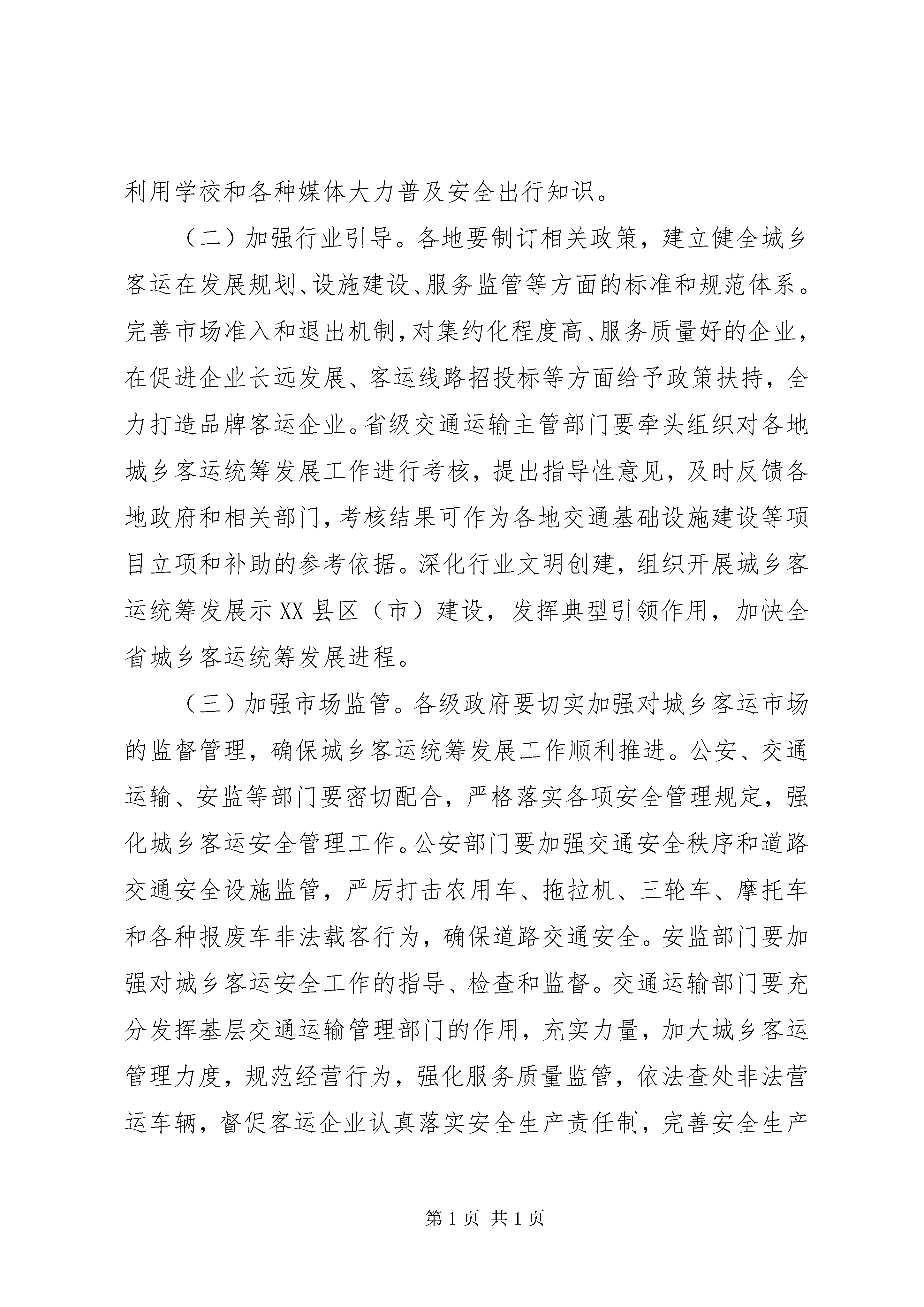 利用学校和各种媒体大力普及安全出行知识。

（二）加强行业引导。各地要制订相关政策，建立健全城乡客运在发展规划、设施建设、服务监管等方面的标准和规范体系。完善市场准入和退出机制，对集约化程度高、服务质量好的企业，在促进企业长远发展、客运线路招投标等方面给予政策扶持，全力打造品牌客运企业。省级交通运输主管部门要牵头组织对各地城乡客运统筹发展工作进行考核，提出指导性意见，及时反馈各地政府和相关部门，考核结果可作为各地交通基础设施建设等项目立项和补助的参考依据。深化行业文明创建，组织开展城乡客运统筹发展示XX县区（市）建设，发挥典型引领作用，加快全省城乡客运统筹发展进程。

（三）加强市场监管。各级政府要切实加强对城乡客运市场的监督管理，确保城乡客运统筹发展工作顺利推进。公安、交通运输、安监等部门要密切配合，严格落实各项安全管理规定，强化城乡客运安全管理工作。公安部门要加强交通安全秩序和道路交通安全设施监管，严厉打击农用车、拖拉机、三轮车、摩托车和各种报废车非法载客行为，确保道路交通安全。安监部门要加强对城乡客运安全工作的指导、检查和监督。交通运输部门要充分发挥基层交通运输管理部门的作用，充实力量，加大城乡客运管理力度，规范经营行为，强化服务质量监管，依法查处非法营运车辆，督促客运企业认真落实安全生产责任制，完善安全生产

第1页 共1页